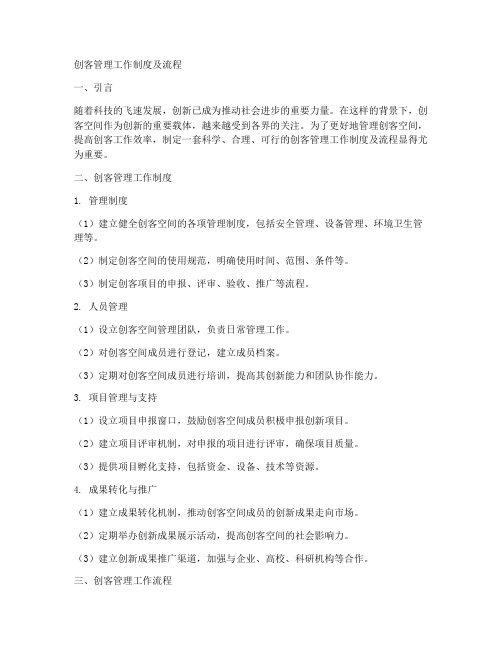 创客管理工作制度及流程

一、引言

随着科技的飞速发展，创新已成为推动社会进步的重要力量。在这样的背景下，创客空间作为创新的重要载体，越来越受到各界的关注。为了更好地管理创客空间，提高创客工作效率，制定一套科学、合理、可行的创客管理工作制度及流程显得尤为重要。

二、创客管理工作制度

1. 管理制度

（1）建立健全创客空间的各项管理制度，包括安全管理、设备管理、环境卫生管理等。

（2）制定创客空间的使用规范，明确使用时间、范围、条件等。

（3）制定创客项目的申报、评审、验收、推广等流程。

2. 人员管理

（1）设立创客空间管理团队，负责日常管理工作。

（2）对创客空间成员进行登记，建立成员档案。

（3）定期对创客空间成员进行培训，提高其创新能力和团队协作能力。

3. 项目管理与支持

（1）设立项目申报窗口，鼓励创客空间成员积极申报创新项目。

（2）建立项目评审机制，对申报的项目进行评审，确保项目质量。

（3）提供项目孵化支持，包括资金、设备、技术等资源。

4. 成果转化与推广

（1）建立成果转化机制，推动创客空间成员的创新成果走向市场。

（2）定期举办创新成果展示活动，提高创客空间的社会影响力。

（3）建立创新成果推广渠道，加强与企业、高校、科研机构等合作。

三、创客管理工作流程